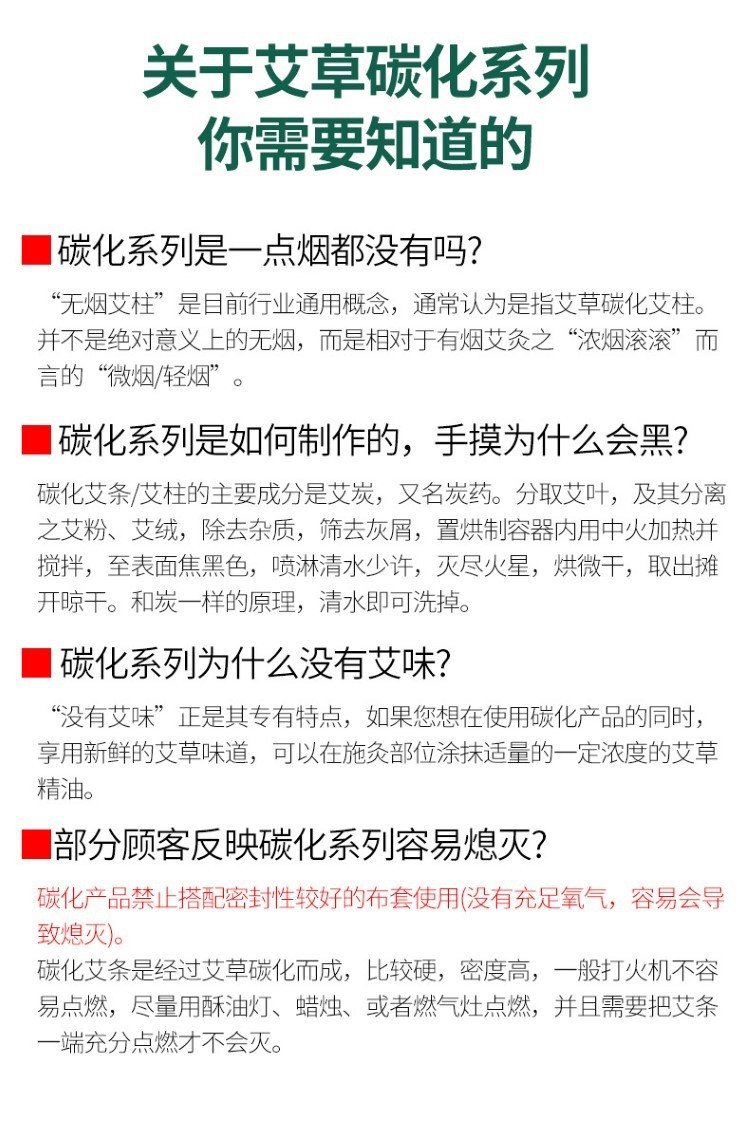 关于艾草碳化系列
你需要知道的

碳化系列是一点烟都没有吗?

“无烟艾柱”是目前行业通用概念，通常认为是指艾草碳化艾柱。并不是绝对意义上的无烟，而是相对于有烟艾灸之“浓烟滚滚”而言的“微烟/轻烟”。

碳化系列是如何制作的，手摸为什么会黑?

碳化艾条/艾柱的主要成分是艾炭，又名炭药。分取艾叶，及其分离之艾粉、艾绒，除去杂质，筛去灰屑，置烘制容器内用中火加热并搅拌，至表面焦黑色，喷淋清水少许，灭尽火星，烘微干，取出摊开晾干。和炭一样的原理，清水即可洗掉。

碳化系列为什么没有艾味?

“没有艾味”正是其专有特点，如果您想在使用碳化产品的同时，享用新鲜的艾草味道，可以在施灸部位涂抹适量的一定浓度的艾草精油。

部分顾客反映碳化系列容易熄灭?

碳化产品禁止搭配密封性较好的布套使用(没有充足氧气，容易会导致熄灭)。
碳化艾条是经过艾草碳化而成，比较硬，密度高，一般打火机不容易点燃，尽量用酥油灯、蜡烛、或者燃气灶点燃，并且需要把艾条一端充分点燃才不会灭。